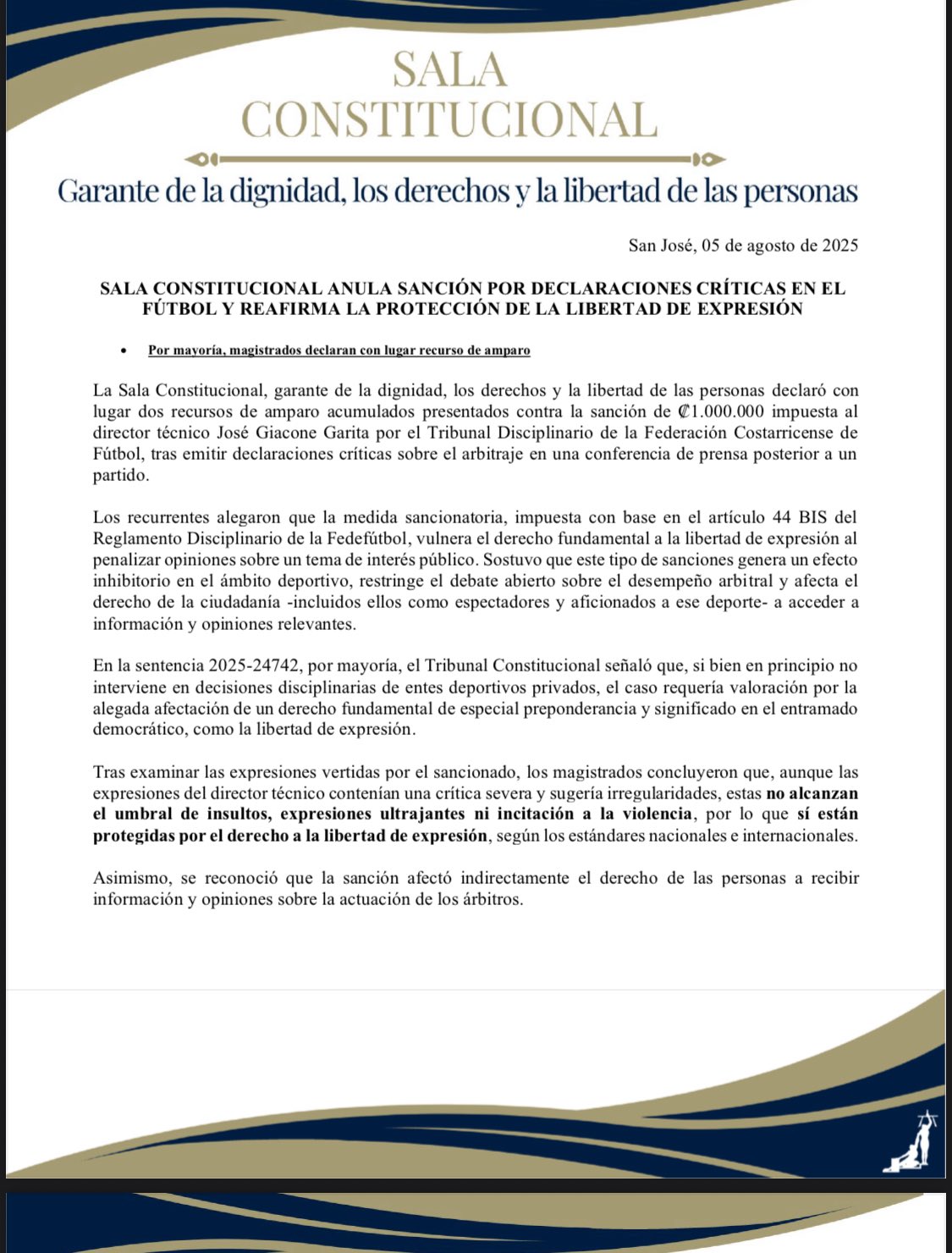 SALA CONSTITUCIONAL

Garante de la dignidad, los derechos y la libertad de las personas

San José, 05 de agosto de 2025

SALA CONSTITUCIONAL ANULA SANCIÓN POR DECLARACIONES CRÍTICAS EN EL FÚTBOL Y REAFIRMA LA PROTECCIÓN DE LA LIBERTAD DE EXPRESIÓN

• Por mayoría, magistrados declaran con lugar recurso de amparo

La Sala Constitucional, garante de la dignidad, los derechos y la libertad de las personas declaró con lugar dos recursos de amparo acumulados presentados contra la sanción de ₡1.000.000 impuesta al director técnico José Giacone Garita por el Tribunal Disciplinario de la Federación Costarricense de Fútbol, tras emitir declaraciones críticas sobre el arbitraje en una conferencia de prensa posterior a un partido.

Los recurrentes alegaron que la medida sancionatoria, impuesta con base en el artículo 44 BIS del Reglamento Disciplinario de la Fedefútbol, vulnera el derecho fundamental a la libertad de expresión al penalizar opiniones sobre un tema de interés público. Sostuvo que este tipo de sanciones genera un efecto inhibitorio en el ámbito deportivo, restringe el debate abierto sobre el desempeño arbitral y afecta el derecho de la ciudadanía -incluidos ellos como espectadores y aficionados a ese deporte- a acceder a información y opiniones relevantes.

En la sentencia 2025-24742, por mayoría, el Tribunal Constitucional señaló que, si bien en principio no interviene en decisiones disciplinarias de entes deportivos privados, el caso requería valoración por la alegada afectación de un derecho fundamental de especial preponderancia y significado en el entramado democrático, como la libertad de expresión.

Tras examinar las expresiones vertidas por el sancionado, los magistrados concluyeron que, aunque las expresiones del director técnico contenían una crítica severa y sugería irregularidades, estas no alcanzan el umbral de insultos, expresiones ultrajantes ni incitación a la violencia, por lo que sí están protegidas por el derecho a la libertad de expresión, según los estándares nacionales e internacionales.

Asimismo, se reconoció que la sanción afectó indirectamente el derecho de las personas a recibir información y opiniones sobre la actuación de los árbitros.